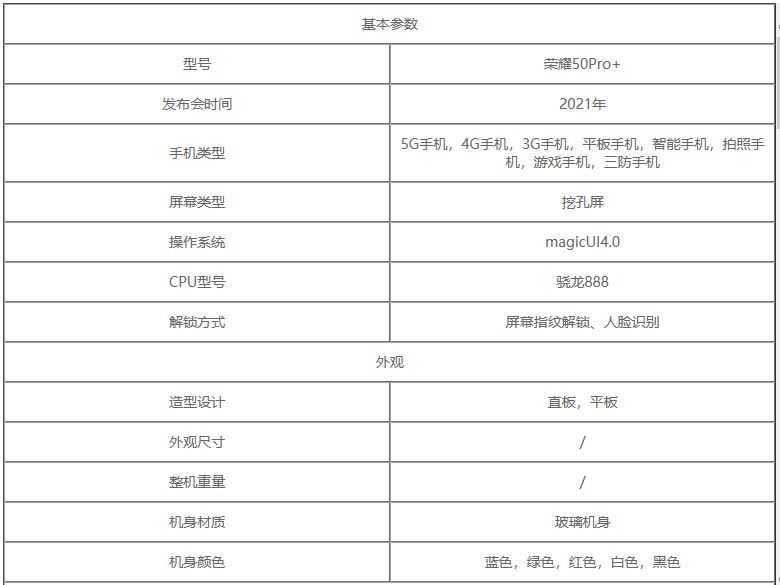 | 基本参数 | |
|---|---|
| 型号 | 荣耀50Pro+ |
| 发布会时间 | 2021年 |
| 手机类型 | 5G手机，4G手机，3G手机，平板手机，智能手机，拍照手机，游戏手机，三防手机 |
| 屏幕类型 | 挖孔屏 |
| 操作系统 | magicUI4.0 |
| CPU型号 | 骁龙888 |
| 解锁方式 | 屏幕指纹解锁、人脸识别 |
| 外观 | |
| 造型设计 | 直板，平板 |
| 外观尺寸 | / |
| 整机重量 | / |
| 机身材质 | 玻璃机身 |
| 机身颜色 | 蓝色，绿色，红色，白色，黑色 |